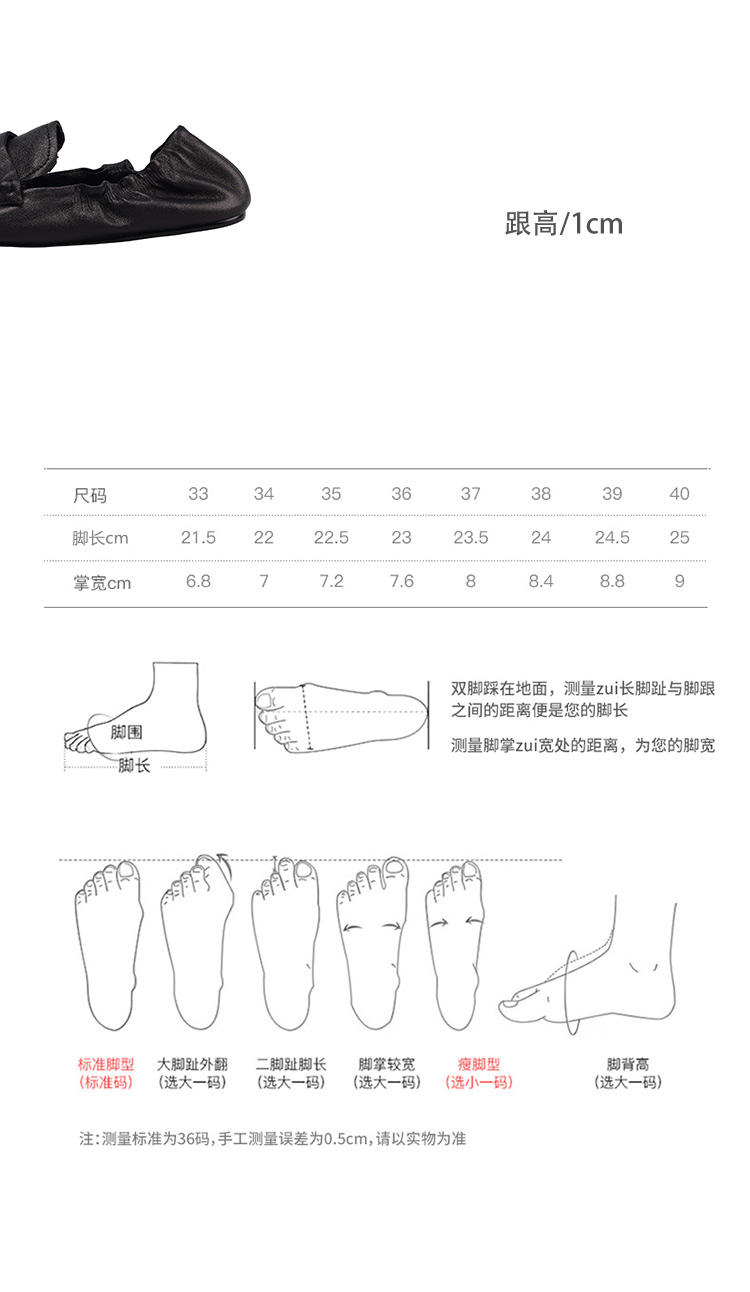 跟高/1cm

| 尺码 | 33 | 34 | 35 | 36 | 37 | 38 | 39 | 40 |
|---|---|---|---|---|---|---|---|---|
| 脚长cm | 21.5 | 22 | 22.5 | 23 | 23.5 | 24 | 24.5 | 25 |
| 掌宽cm | 6.8 | 7 | 7.2 | 7.6 | 8 | 8.4 | 8.8 | 9 |

脚围
脚长

双脚踩在地面，测量zui长脚趾与脚跟之间的距离便是您的脚长

测量脚掌zui宽处的距离，为您的脚宽

标准脚型
(标准码)

大脚趾外翻
(选大一码)

二脚趾脚长
(选大一码)

脚掌较宽
(选大一码)

瘦脚型
(选小一码)

脚背高
(选大一码)

注:测量标准为36码,手工测量误差为0.5cm,请以实物为准